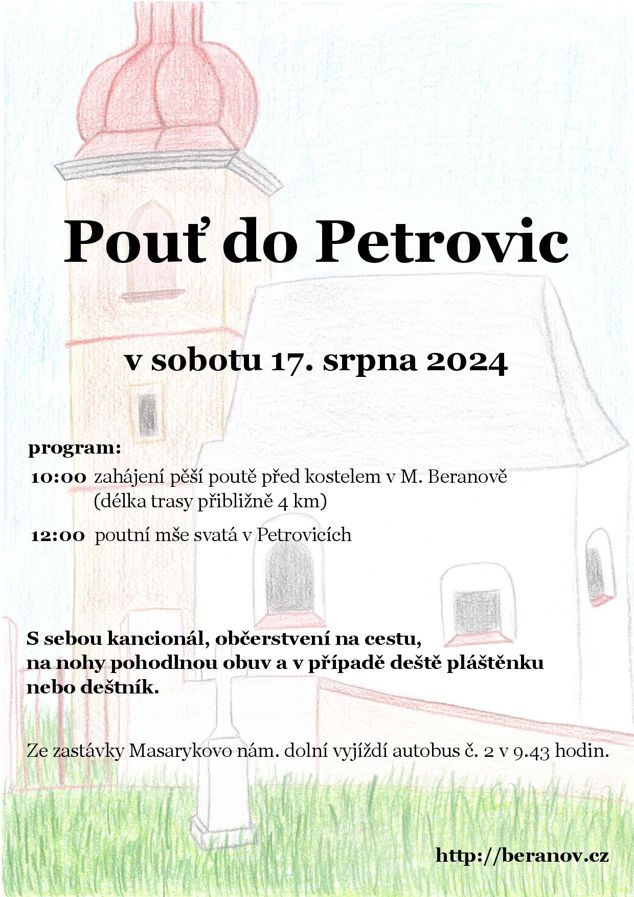 Pouť do Petrovic

v sobotu 17. srpna 2024

program:

10:00 zahájení pěší poutě před kostelem v M. Beranově (délka trasy přibližně 4 km)

12:00 poutní mše svatá v Petrovicích

S sebou kancionál, občerstvení na cestu, na nohy pohodlnou obuv a v případě deště pláštěnku nebo deštník.

Ze zastávky Masarykovo nám. dolní vyjíždí autobus č. 2 v 9.43 hodin.

http://beranov.cz